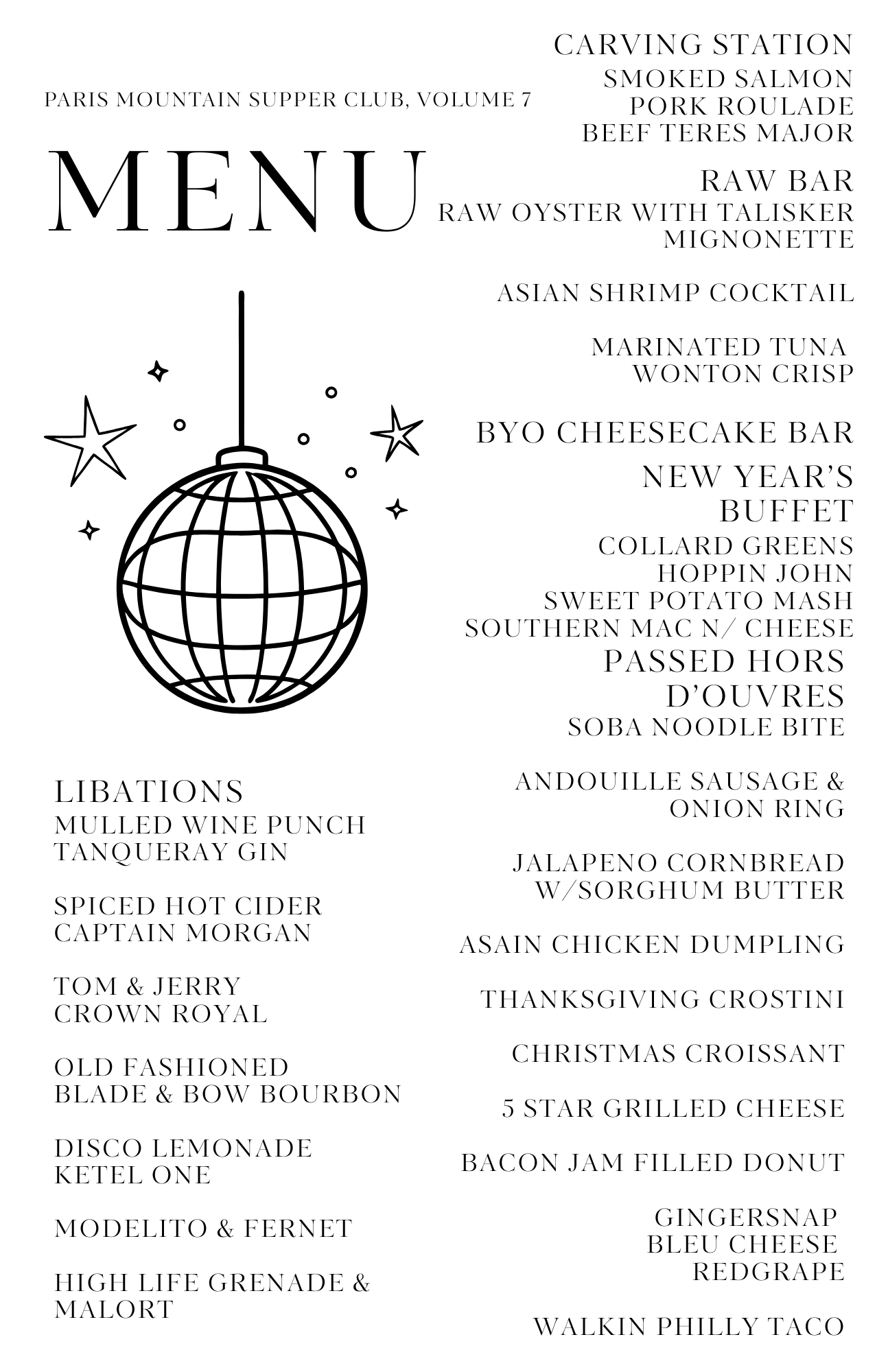 PARIS MOUNTAIN SUPPER CLUB, VOLUME 7

MENU

LIBATIONS
MULLED WINE PUNCH
TANQUERAY GIN

SPICED HOT CIDER
CAPTAIN MORGAN

TOM & JERRY
CROWN ROYAL

OLD FASHIONED
BLADE & BOW BOURBON

DISCO LEMONADE
KETEL ONE

MODELITO & FERNET

HIGH LIFE GRENADE &
MALORT

CARVING STATION
SMOKED SALMON
PORK ROULADE
BEEF TERES MAJOR

RAW BAR
RAW OYSTER WITH TALISKER
MIGNONETTE

ASIAN SHRIMP COCKTAIL

MARINATED TUNA
WONTON CRISP

BYO CHEESECAKE BAR

NEW YEAR'S
BUFFET
COLLARD GREENS
HOPPIN JOHN
SWEET POTATO MASH
SOUTHERN MAC N/ CHEESE

PASSED HORS
D'OUVRES
SOBA NOODLE BITE

ANDOUILLE SAUSAGE &
ONION RING

JALAPENO CORNBREAD
W/SORGHUM BUTTER

ASAIN CHICKEN DUMPLING

THANKSGIVING CROSTINI

CHRISTMAS CROISSANT

5 STAR GRILLED CHEESE

BACON JAM FILLED DONUT

GINGERSNAP
BLEU CHEESE
REDGRAPE

WALKIN PHILLY TACO